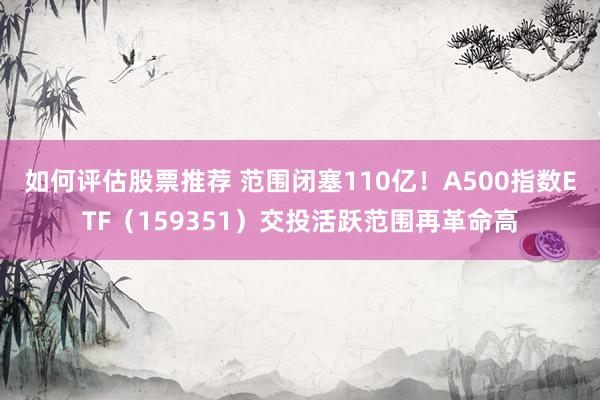 如何评估股票推荐 范围闭塞110亿！A500指数ETF（159351）交投活跃范围再革命高